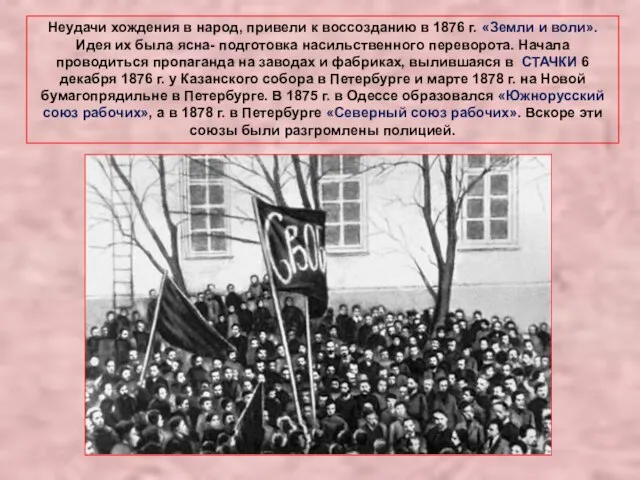 Неудачи хождения в народ, привели к воссозданию в 1876 г. «Земли и воли». Идея их была ясна- подготовка насильственного переворота. Начала проводиться пропаганда на заводах и фабриках, вылившаяся в СТАЧКИ 6 декабря 1876 г. у Казанского собора в Петербурге и марте 1878 г. на Новой бумагопрядильне в Петербурге. В 1875 г. в Одессе образовался «Южнорусский союз рабочих», а в 1878 г. в Петербурге «Северный союз рабочих». Вскоре эти союзы были разгромлены полицией.

СВОБ